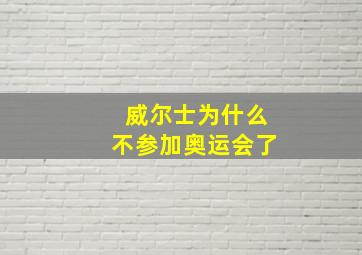 威尔士为什么
不参加奥运会了